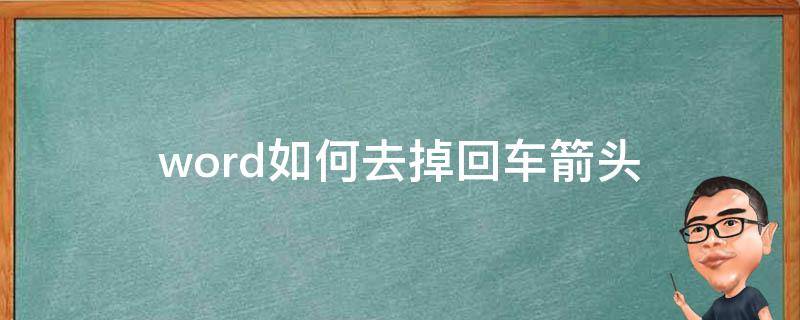 word如何去掉回车箭头